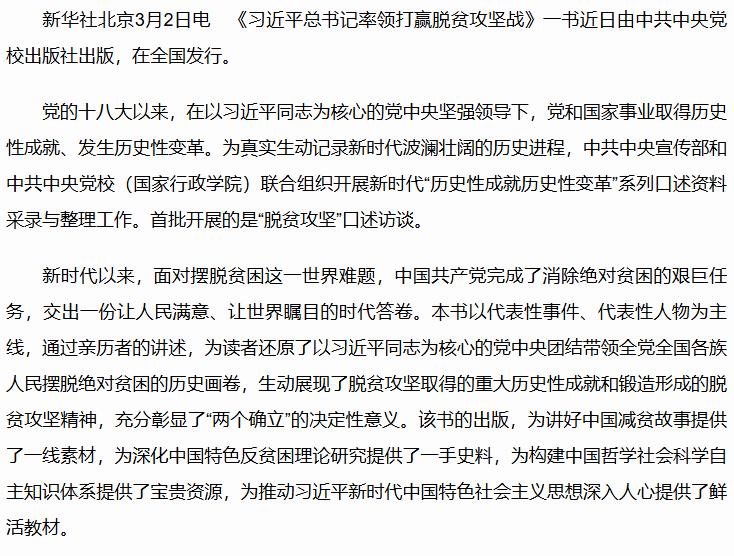 新华社北京3月2日电　《习近平总书记率领打赢脱贫攻坚战》一书近日由中共中央党校出版社出版，在全国发行。

党的十八大以来，在以习近平同志为核心的党中央坚强领导下，党和国家事业取得历史性成就、发生历史性变革。为真实生动记录新时代波澜壮阔的历史进程，中共中央宣传部和中共中央党校（国家行政学院）联合组织开展新时代“历史性成就历史性变革”系列口述资料采录与整理工作。首批开展的是“脱贫攻坚”口述访谈。

新时代以来，面对摆脱贫困这一世界难题，中国共产党完成了消除绝对贫困的艰巨任务，交出一份让人民满意、让世界瞩目的时代答卷。本书以代表性事件、代表性人物为主线，通过亲历者的讲述，为读者还原了以习近平同志为核心的党中央团结带领全党全国各族人民摆脱绝对贫困的历史画卷，生动展现了脱贫攻坚取得的重大历史性成就和锻造形成的脱贫攻坚精神，充分彰显了“两个确立”的决定性意义。该书的出版，为讲好中国减贫故事提供了一线素材，为深化中国特色反贫困理论研究提供了一手史料，为构建中国哲学社会科学自主知识体系提供了宝贵资源，为推动习近平新时代中国特色社会主义思想深入人心提供了鲜活教材。